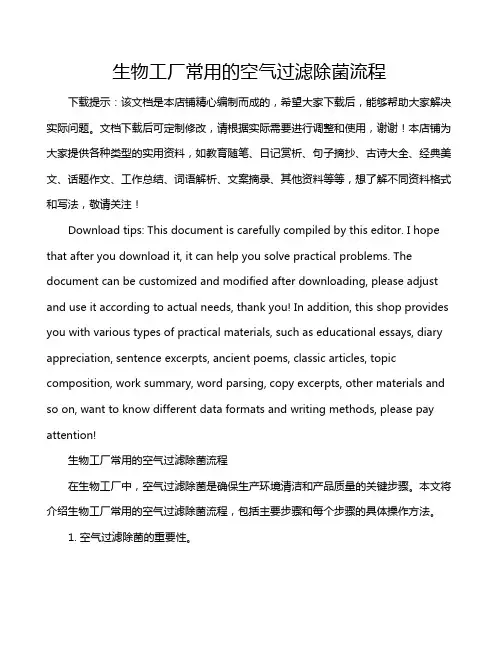 生物工厂常用的空气过滤除菌流程

下载提示：该文档是本店铺精心编制而成的，希望大家下载后，能够帮助大家解决实际问题。文档下载后可定制修改，请根据实际需要进行调整和使用，谢谢！本店铺为大家提供各种类型的实用资料，如教育随笔、日记赏析、句子摘抄、古诗大全、经典美文、话题作文、工作总结、词语解析、文案摘录、其他资料等等，想了解不同资料格式和写法，敬请关注！

Download tips: This document is carefully compiled by this editor. I hope that after you download it, it can help you solve practical problems. The document can be customized and modified after downloading, please adjust and use it according to actual needs, thank you! In addition, this shop provides you with various types of practical materials, such as educational essays, diary appreciation, sentence excerpts, ancient poems, classic articles, topic composition, work summary, word parsing, copy excerpts, other materials and so on, want to know different data formats and writing methods, please pay attention!

生物工厂常用的空气过滤除菌流程

在生物工厂中，空气过滤除菌是确保生产环境清洁和产品质量的关键步骤。本文将介绍生物工厂常用的空气过滤除菌流程，包括主要步骤和每个步骤的具体操作方法。

1. 空气过滤除菌的重要性。